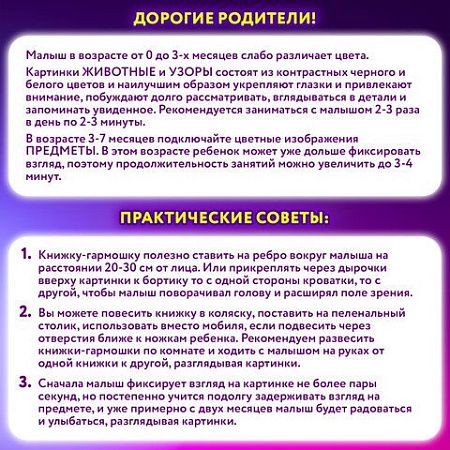 ДОРОГИЕ РОДИТЕЛИ!

Малыш в возрасте от 0 до 3-х месяцев слабо различает цвета.

Картинки ЖИВОТНЫЕ и УЗОРЫ состоят из контрастных черного и белого цветов и наилучшим образом укрепляют глазки и привлекают внимание, побуждают долго рассматривать, вглядываться в детали и запоминать увиденное. Рекомендуется заниматься с малышом 2-3 раза в день по 2-3 минуты.

В возрасте 3-7 месяцев подключайте цветные изображения ПРЕДМЕТЫ. В этом возрасте ребенок может уже дольше фиксировать взгляд, поэтому продолжительность занятий можно увеличить до 3-4 минут.

ПРАКТИЧЕСКИЕ СОВЕТЫ:

1. Книжку-гармошку полезно ставить на ребро вокруг малыша на расстоянии 20-30 см от лица. Или прикреплять через дырочки вверху картинки к бортику то с одной стороны кроватки, то с другой, чтобы малыш поворачивал голову и расширял поле зрения.

2. Вы можете повесить книжку в коляску, поставить на пеленальный столик, использовать вместо мобиля, если подвесить через отверстия ближе к ножкам ребенка. Рекомендуем развесить книжки-гармошки по комнате и ходить с малышом на руках от одной книжки к другой, разглядывая картинки.

3. Сначала малыш фиксирует взгляд на картинке не более пары секунд, но постепенно учится подолгу задерживать взгляд на предмете, и уже примерно с двух месяцев малыш будет радоваться и улыбаться, разглядывая картинки.